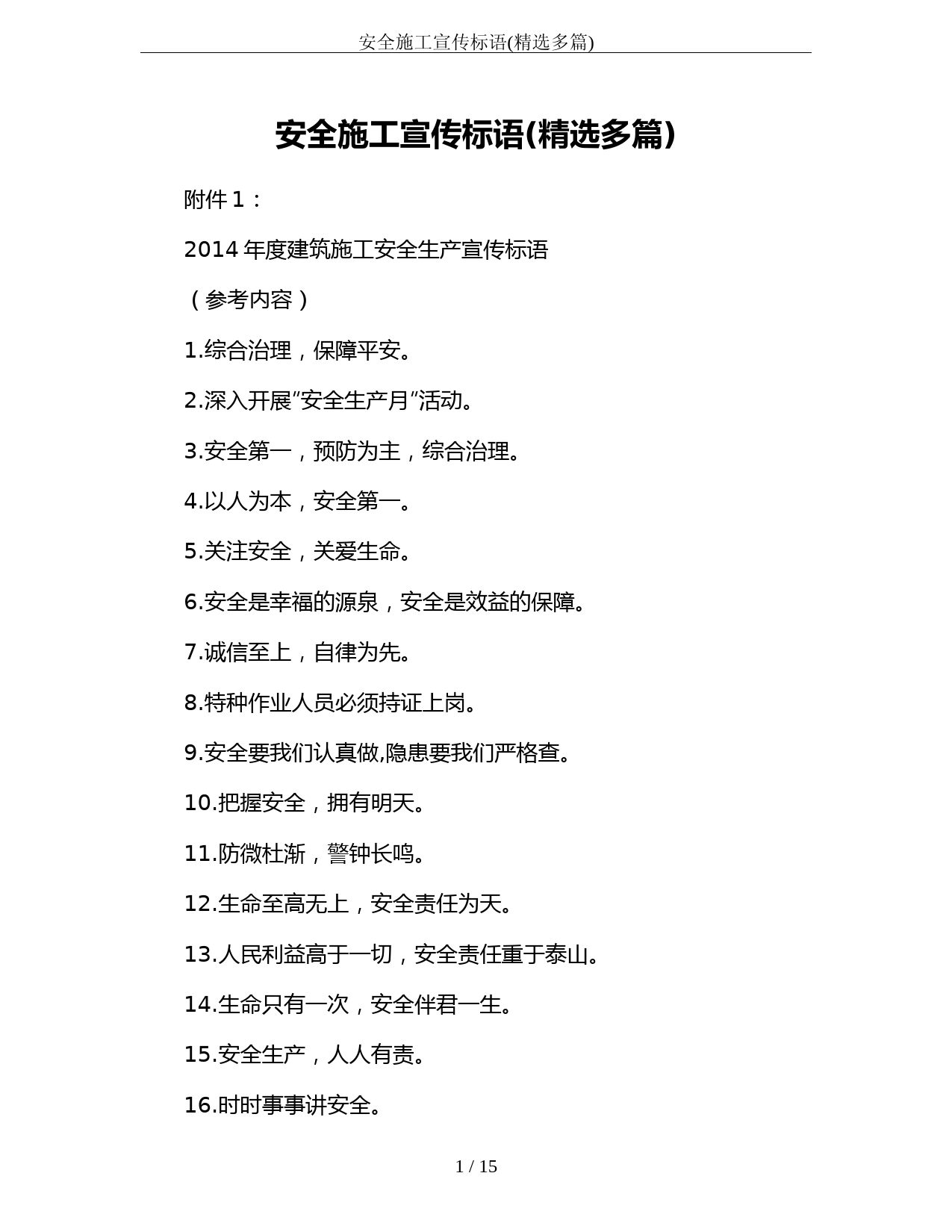 安全施工宣传标语(精选多篇)

安全施工宣传标语(精选多篇)

附件 1：

2014 年度建筑施工安全生产宣传标语

（参考内容）

1.综合治理，保障平安。

2.深入开展“安全生产月”活动。

3.安全第一，预防为主，综合治理。

4.以人为本，安全第一。

5.关注安全，关爱生命。

6.安全是幸福的源泉，安全是效益的保障。

7.诚信至上，自律为先。

8.特种作业人员必须持证上岗。

9.安全要我们认真做,隐患要我们严格查。

10.把握安全，拥有明天。

11.防微杜渐，警钟长鸣。

12.生命至高无上，安全责任为天。

13.人民利益高于一切，安全责任重于泰山。

14.生命只有一次，安全伴君一生。

15.安全生产，人人有责。

16.时时事事讲安全。

1 / 15